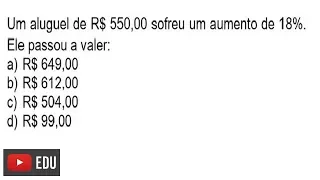 Um aluguel de R$ 550,00 sofreu um aumento de 18%. Ele passou a valer:
a) R$ 649,00
b) R$ 612,00
c) R$ 504,00
d) R$ 99,00

EDU